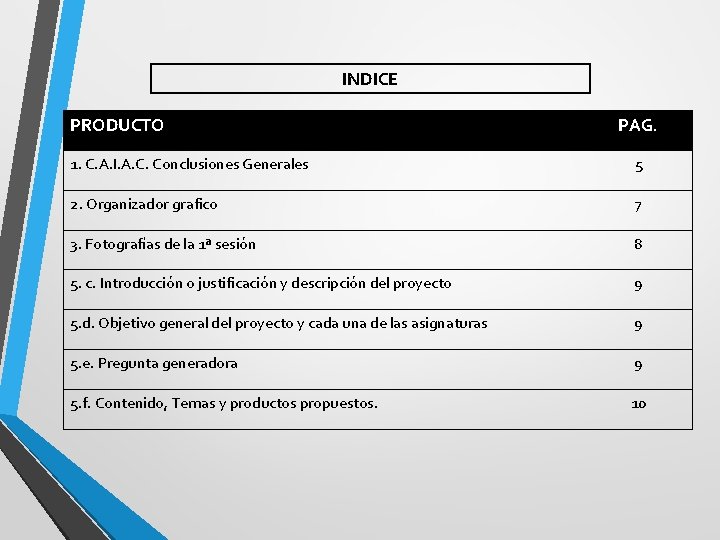 INDICE

| PRODUCTO | PAG. |
|---|---|
| 1. C.A.I.A.C. Conclusiones Generales | 5 |
| 2. Organizador grafico | 7 |
| 3. Fotografias de la 1ª sesión | 8 |
| 5. c. Introducción o justificación y descripción del proyecto | 9 |
| 5.d. Objetivo general del proyecto y cada una de las asignaturas | 9 |
| 5.e. Pregunta generadora | 9 |
| 5.f. Contenido, Temas y productos propuestos. | 10 |